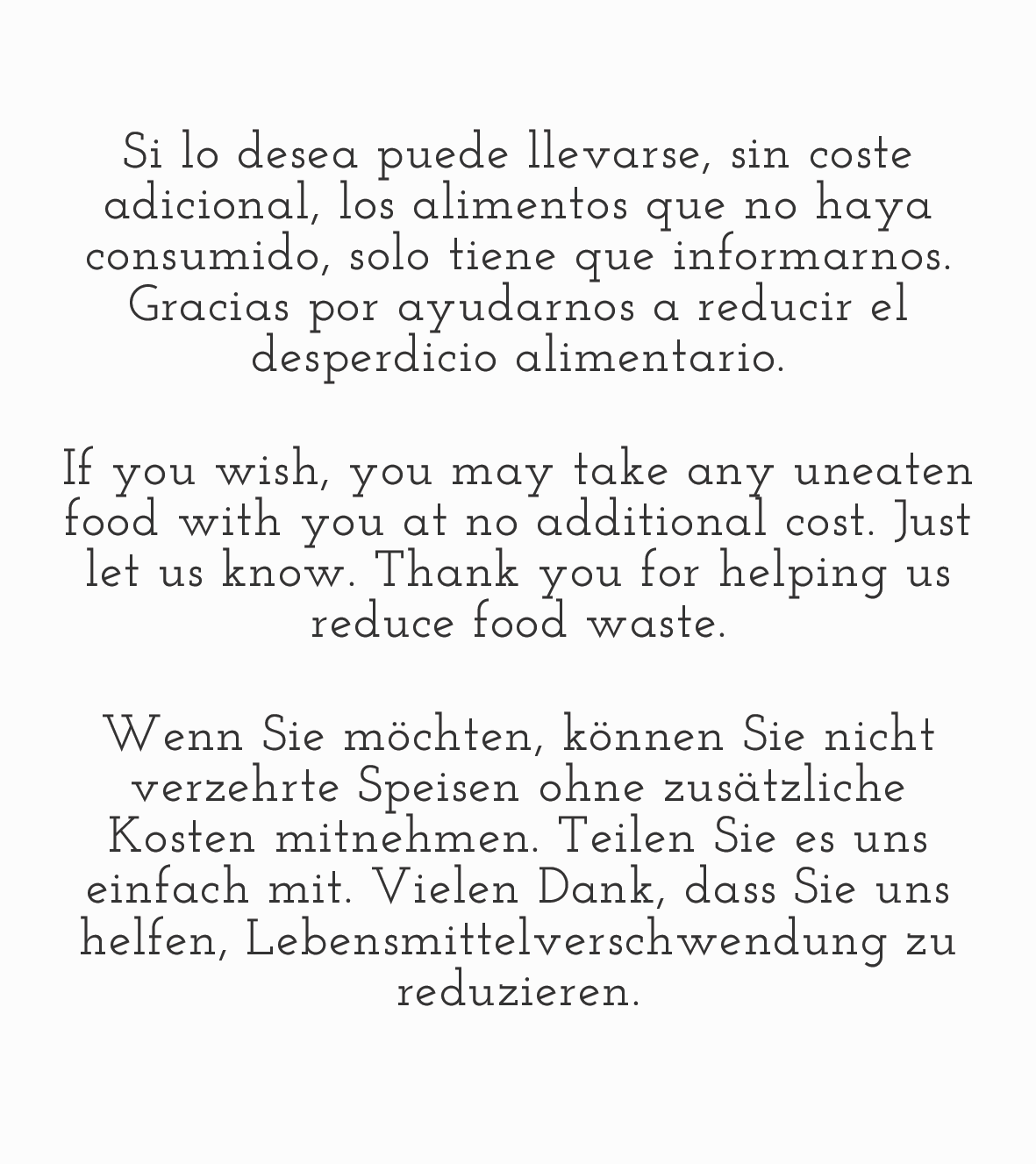 Si lo desea puede llevarse, sin coste adicional, los alimentos que no haya consumido, solo tiene que informarnos. Gracias por ayudarnos a reducir el desperdicio alimentario.

If you wish, you may take any uneaten food with you at no additional cost. Just let us know. Thank you for helping us reduce food waste.

Wenn Sie möchten, können Sie nicht verzehrte Speisen ohne zusätzliche Kosten mitnehmen. Teilen Sie es uns einfach mit. Vielen Dank, dass Sie uns helfen, Lebensmittelverschwendung zu reduzieren.